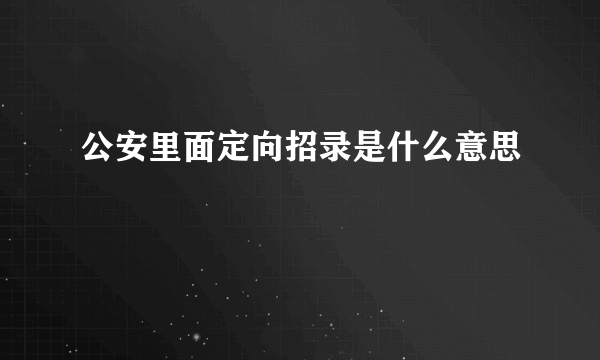 公安里面定向招录是什么意思